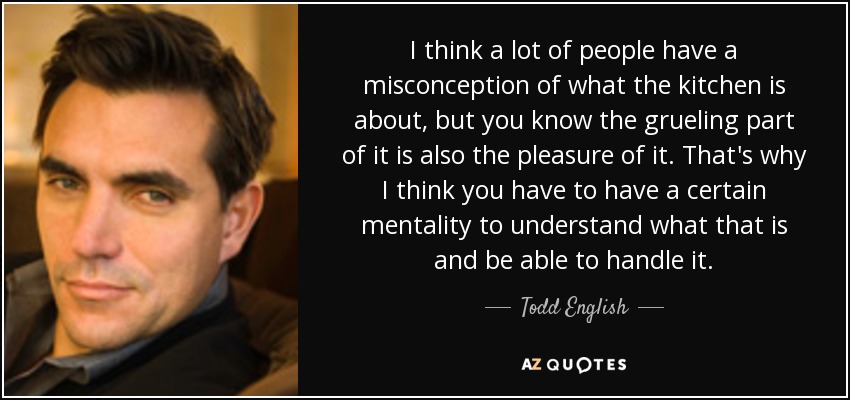 I think a lot of people have a misconception of what the kitchen is about, but you know the grueling part of it is also the pleasure of it. That's why I think you have to have a certain mentality to understand what that is and be able to handle it.

— Todd English —

AZ QUOTES